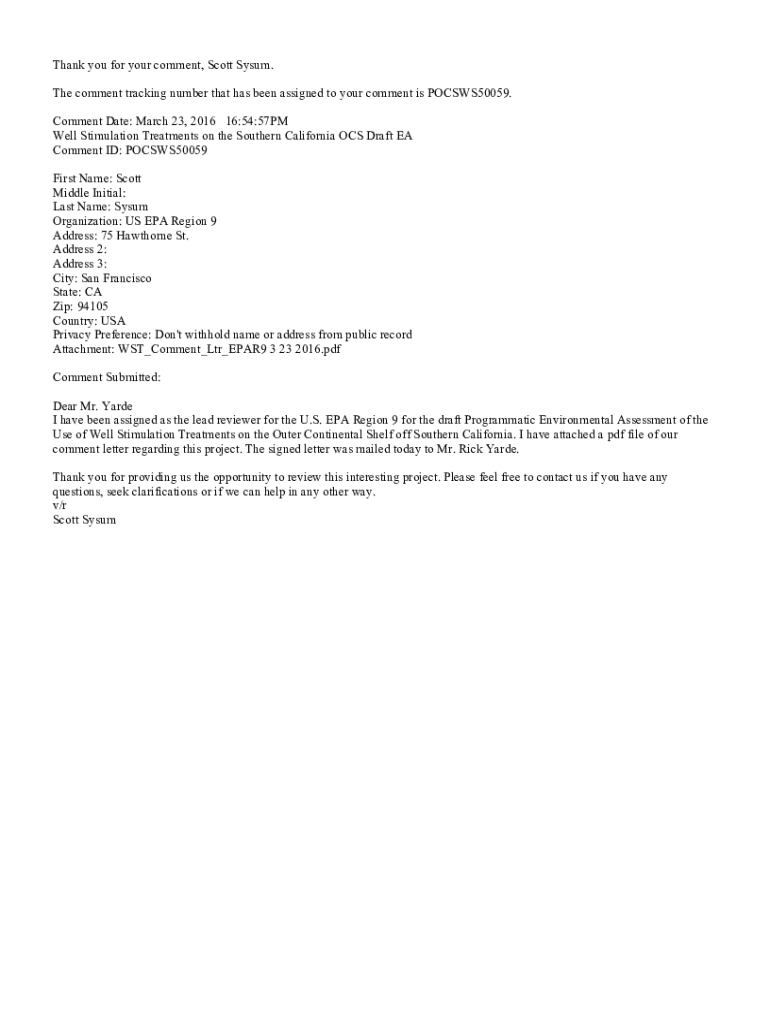 Thank you for your comment, Scott Sysum.

The comment tracking number that has been assigned to your comment is POCSWS50059.

Comment Date: March 23, 2016 16:54:57PM
Well Stimulation Treatments on the Southern California OCS Draft EA
Comment ID: POCSWS50059

First Name: Scott
Middle Initial:
Last Name: Sysum
Organization: US EPA Region 9
Address: 75 Hawthorne St.
Address 2:
Address 3:
City: San Francisco
State: CA
Zip: 94105
Country: USA
Privacy Preference: Don't withhold name or address from public record
Attachment: WST_Comment_Ltr_EPAR9 3 23 2016.pdf

Comment Submitted:

Dear Mr. Yarde
I have been assigned as the lead reviewer for the U.S. EPA Region 9 for the draft Programmatic Environmental Assessment of the Use of Well Stimulation Treatments on the Outer Continental Shelf off Southern California. I have attached a pdf file of our comment letter regarding this project. The signed letter was mailed today to Mr. Rick Yarde.

Thank you for providing us the opportunity to review this interesting project. Please feel free to contact us if you have any questions, seek clarifications or if we can help in any other way.
v/r
Scott Sysum